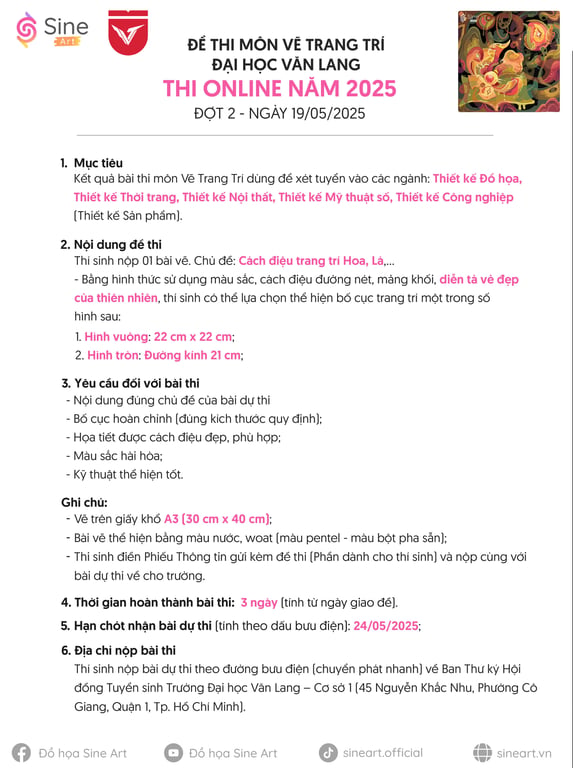 Sine Art

ĐỀ THI MÔN VẼ TRANG TRÍ
ĐẠI HỌC VĂN LANG
THI ONLINE NĂM 2025
ĐỢT 2 - NGÀY 19/05/2025

1. Mục tiêu
Kết quả bài thi môn Vẽ Trang Trí dùng để xét tuyển vào các ngành: Thiết kế Đồ họa, Thiết kế Thời trang, Thiết kế Nội thất, Thiết kế Mỹ thuật số, Thiết kế Công nghiệp (Thiết kế Sản phẩm).

2. Nội dung đề thi
Thí sinh nộp 01 bài vẽ. Chủ đề: Cách điệu trang trí Hoa, Lá,...
- Bằng hình thức sử dụng màu sắc, cách điệu đường nét, mảng khối, diễn tả vẻ đẹp của thiên nhiên, thí sinh có thể lựa chọn thể hiện bố cục trang trí một trong số hình sau:
1. Hình vuông: 22 cm x 22 cm;
2. Hình tròn: Đường kính 21 cm;

3. Yêu cầu đối với bài thi
- Nội dung đúng chủ đề của bài dự thi
- Bố cục hoàn chỉnh (đúng kích thước quy định);
- Họa tiết được cách điệu đẹp, phù hợp;
- Màu sắc hài hòa;
- Kỹ thuật thể hiện tốt.

Ghi chú:
- Vẽ trên giấy khổ A3 (30 cm x 40 cm);
- Bài vẽ thể hiện bằng màu nước, woat (màu pentel - màu bột pha sẵn);
- Thí sinh điền Phiếu Thông tin gửi kèm đề thi (Phần dành cho thí sinh) và nộp cùng với bài dự thi về cho trường.

4. Thời gian hoàn thành bài thi: 3 ngày (tính từ ngày giao đề).

5. Hạn chót nhận bài dự thi (tính theo dấu bưu điện): 24/05/2025;

6. Địa chỉ nộp bài thi
Thí sinh nộp bài dự thi theo đường bưu điện (chuyển phát nhanh) về Ban Thư ký Hội đồng Tuyển sinh Trường Đại học Văn Lang – Cơ sở 1 (45 Nguyễn Khắc Nhu, Phường Cô Giang, Quận 1, Tp. Hồ Chí Minh).

Đồ họa Sine Art Đồ họa Sine Art sineart.official sineart.vn